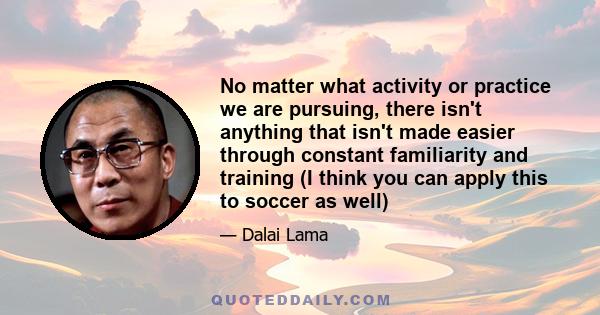 No matter what activity or practice we are pursuing, there isn't anything that isn't made easier through constant familiarity and training (I think you can apply this to soccer as well)

— Dalai Lama

QUOTEDDAILY.COM